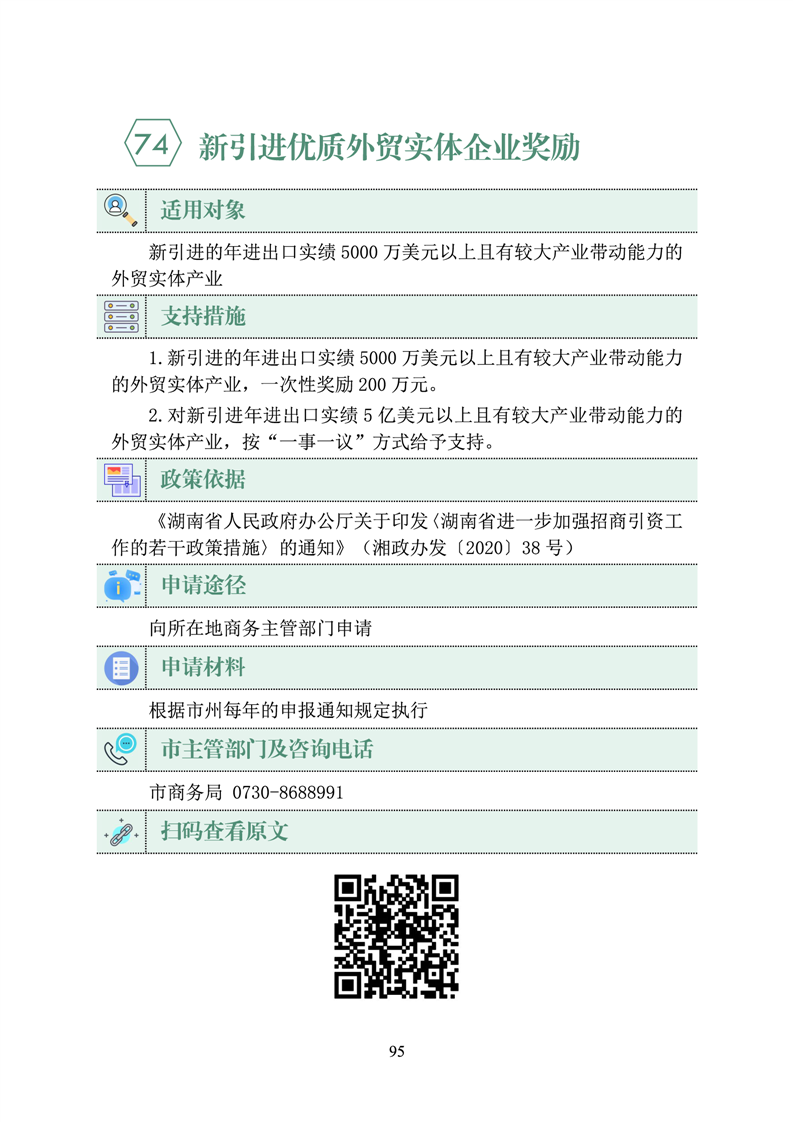 74 新引进优质外贸实体企业奖励

适用对象

新引进的年进出口实绩5000万美元以上且有较大产业带动能力的外贸实体产业

支持措施

1.新引进的年进出口实绩5000万美元以上且有较大产业带动能力的外贸实体产业，一次性奖励200万元。

2.对新引进年进出口实绩5亿美元以上且有较大产业带动能力的外贸实体产业，按“一事一议”方式给予支持。

政策依据

《湖南省人民政府办公厅关于印发〈湖南省进一步加强招商引资工作的若干政策措施〉的通知》（湘政办发〔2020〕38号）

申请途径

向所在地商务主管部门申请

申请材料

根据市州每年的申报通知规定执行

市主管部门及咨询电话

市商务局 0730-8688991

扫码查看原文

95